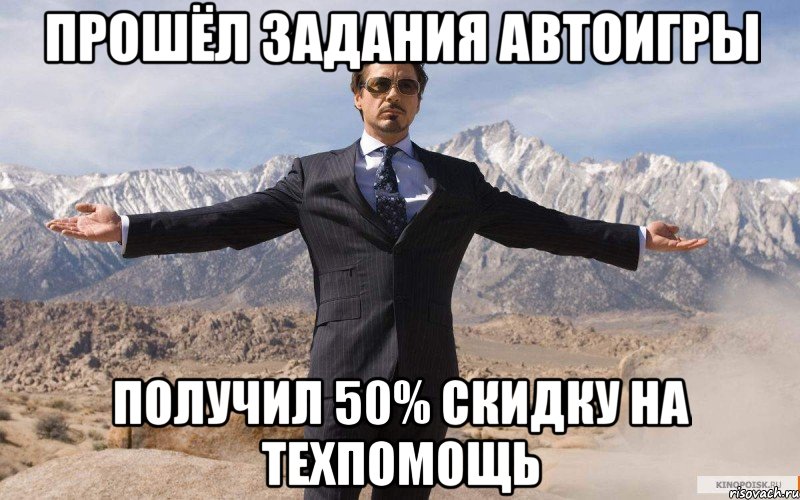 ПРОШЁЛ ЗАДАНИЯ АВТОИГРЫ

ПОЛУЧИЛ 50% СКИДКУ НА ТЕХПОМОЩЬ

KINOPOISK.RU
risovach.ru